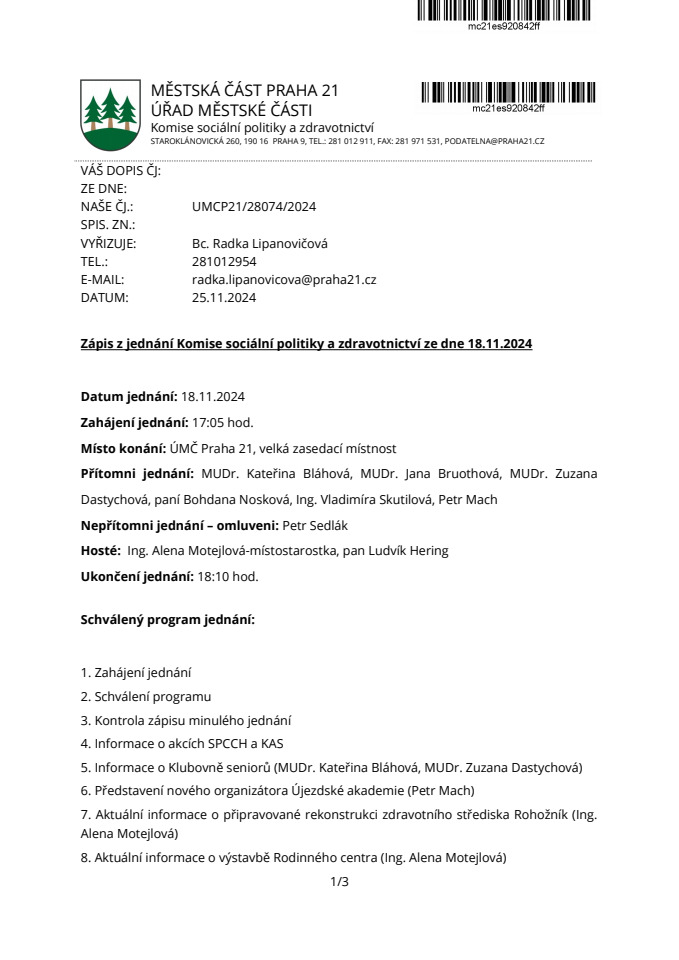 mc21es920842ff

MĚSTSKÁ ČÁST PRAHA 21
ÚŘAD MĚSTSKÉ ČÁSTI
Komise sociální politiky a zdravotnictví
STAROKLÁNOVICKÁ 260, 190 16 PRAHA 9, TEL.: 281 012 911, FAX: 281 971 531, PODATELNA@PRAHA21.CZ

mc21es920842ff

VÁŠ DOPIS ČJ:
ZE DNE:
NAŠE ČJ.: UMCP21/28074/2024
SPIS. ZN.:
VYŘIZUJE: Bc. Radka Lipanovičová
TEL.: 281012954
E-MAIL: radka.lipanovicova@praha21.cz
DATUM: 25.11.2024

Zápis z jednání Komise sociální politiky a zdravotnictví ze dne 18.11.2024

Datum jednání: 18.11.2024

Zahájení jednání: 17:05 hod.

Místo konání: ÚMČ Praha 21, velká zasedací místnost

Přítomni jednání: MUDr. Kateřina Bláhová, MUDr. Jana Bruothová, MUDr. Zuzana Dastychová, paní Bohdana Nosková, Ing. Vladimíra Skutilová, Petr Mach

Nepřítomni jednání – omluveni: Petr Sedlák

Hosté: Ing. Alena Motejlová-místostarostka, pan Ludvík Hering

Ukončení jednání: 18:10 hod.

Schválený program jednání:

1. Zahájení jednání
2. Schválení programu
3. Kontrola zápisu minulého jednání
4. Informace o akcích SPCCH a KAS
5. Informace o Klubovně seniorů (MUDr. Kateřina Bláhová, MUDr. Zuzana Dastychová)
6. Představení nového organizátora Újezdské akademie (Petr Mach)
7. Aktuální informace o připravované rekonstrukci zdravotního střediska Rohožník (Ing. Alena Motejlová)
8. Aktuální informace o výstavbě Rodinného centra (Ing. Alena Motejlová)

1/3